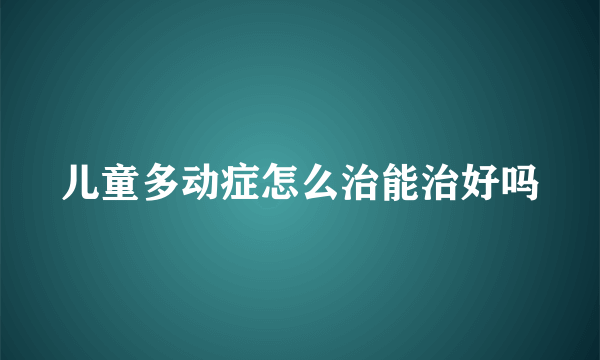 儿童多动症怎么治能治好吗